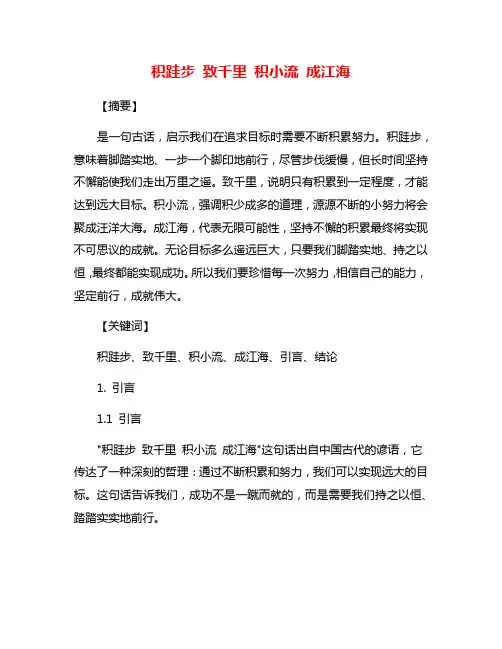 积跬步 致千里 积小流 成江海

【摘要】

是一句古话，启示我们在追求目标时需要不断积累努力。积跬步，意味着脚踏实地、一步一个脚印地前行，尽管步伐缓慢，但长时间坚持不懈能使我们走出万里之遥。致千里，说明只有积累到一定程度，才能达到远大目标。积小流，强调积少成多的道理，源源不断的小努力将会聚成汪洋大海。成江海，代表无限可能性，坚持不懈的积累最终将实现不可思议的成就。无论目标多么遥远巨大，只要我们脚踏实地、持之以恒，最终都能实现成功。所以我们要珍惜每一次努力，相信自己的能力，坚定前行，成就伟大。

【关键词】

积跬步、致千里、积小流、成江海、引言、结论

1. 引言

1.1 引言

"积跬步 致千里 积小流 成江海"这句话出自中国古代的谚语，它传达了一种深刻的哲理：通过不断积累和努力，我们可以实现远大的目标。这句话告诉我们，成功不是一蹴而就的，而是需要我们持之以恒、踏踏实实地前行。